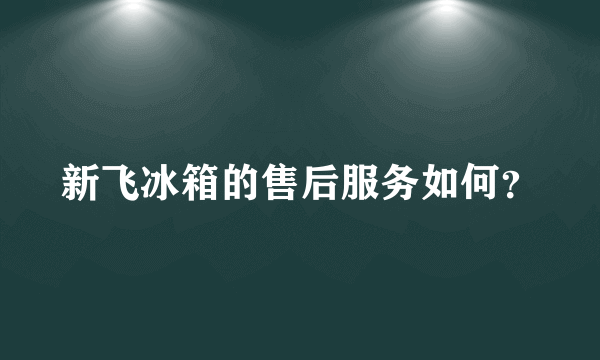 新飞冰箱的售后服务如何?